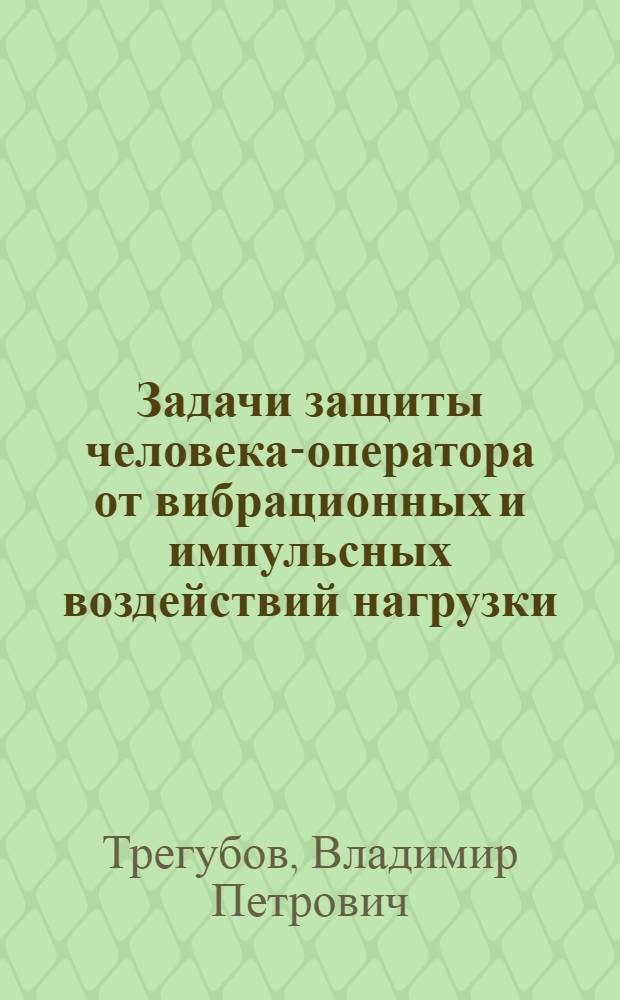 Задачи защиты человека-оператора от вибрационных и импульсных воздействий нагрузки

Трегубов, Владимир Петрович